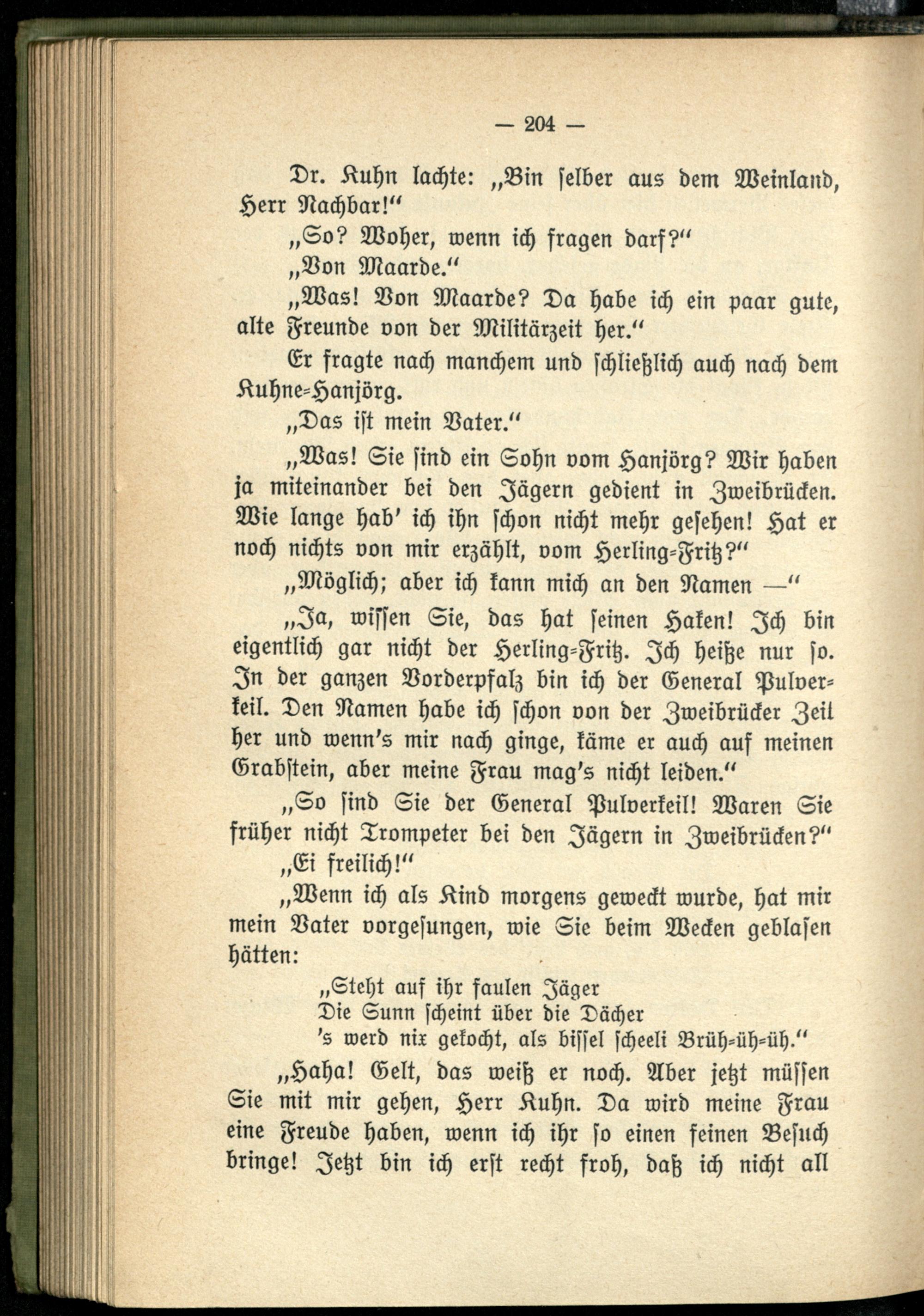 — 204 —

Dr. Kuhn lachte: „Bin selber aus dem Weinland, Herr Nachbar!"

„So? Woher, wenn ich fragen darf?"

„Von Maarde."

„Was! Von Maarde? Da habe ich ein paar gute, alte Freunde von der Militärzeit her."

Er fragte nach manchem und schließlich auch nach dem Kuhne-Hanjörg.

„Das ist mein Vater."

„Was! Sie sind ein Sohn vom Hanjörg? Wir haben ja miteinander bei den Jägern gedient in Zweibrücken. Wie lange hab' ich ihn schon nicht mehr gesehen! Hat er noch nichts von mir erzählt, vom Herling-Fritz?"

„Möglich; aber ich kann mich an den Namen —"

„Ja, wissen Sie, das hat seinen Haken! Ich bin eigentlich gar nicht der Herling-Fritz. Ich heiße nur so. In der ganzen Vorderpfalz bin ich der General Pulverkeil. Den Namen habe ich schon von der Zweibrücker Zeit her und wenn's mir nach ginge, käme er auch auf meinen Grabstein, aber meine Frau mag's nicht leiden."

„So sind Sie der General Pulverkeil! Waren Sie früher nicht Trompeter bei den Jägern in Zweibrücken?"

„Ei freilich!"

„Wenn ich als Kind morgens geweckt wurde, hat mir mein Vater vorgesungen, wie Sie beim Wecken geblasen hätten:

„Steht auf ihr faulen Jäger
Die Sunn scheint über die Dächer
's werd nix gekocht, als bissel scheeli Brüh-üh-üh."

„Haha! Gelt, das weiß er noch. Aber jetzt müssen Sie mit mir gehen, Herr Kuhn. Da wird meine Frau eine Freude haben, wenn ich ihr so einen feinen Besuch bringe! Jetzt bin ich erst recht froh, daß ich nicht all